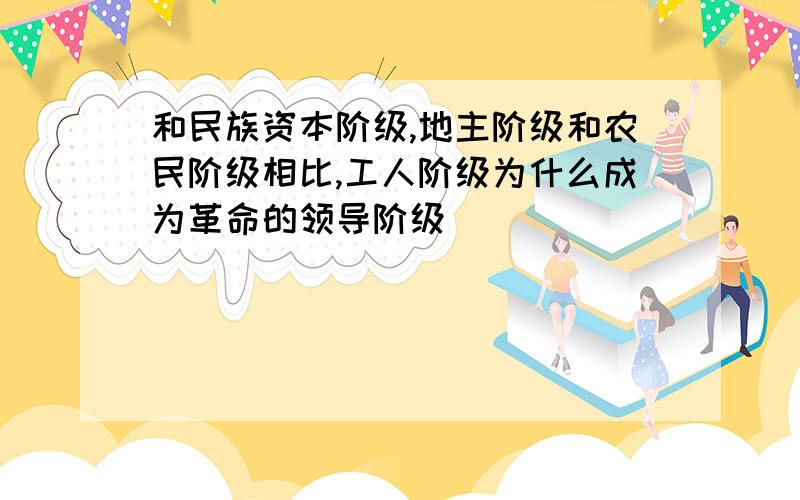 和民族资本阶级,地主阶级和农民阶级相比,工人阶级为什么成为革命的领导阶级